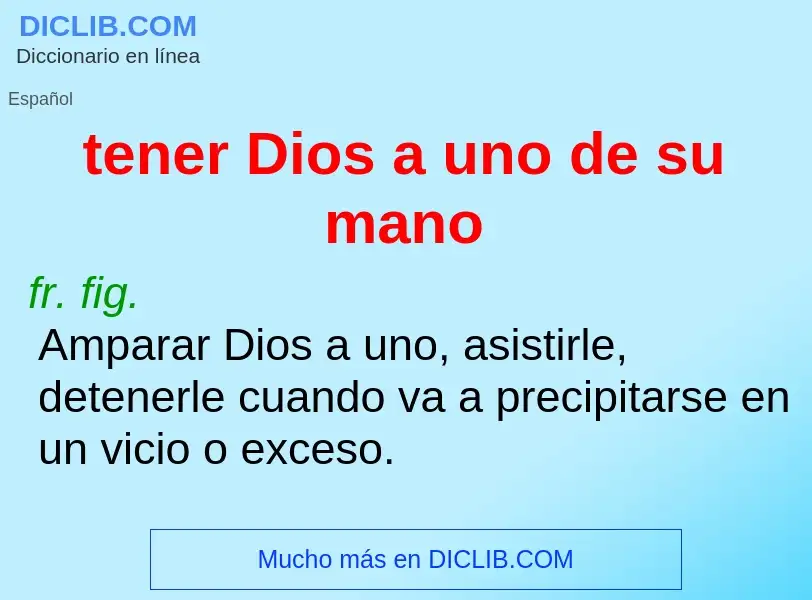 DICLIB.COM
Diccionario en línea

Español

tener Dios a uno de su mano

fr. fig.
Amparar Dios a uno, asistirle, detenerle cuando va a precipitarse en un vicio o exceso.

Mucho más en DICLIB.COM